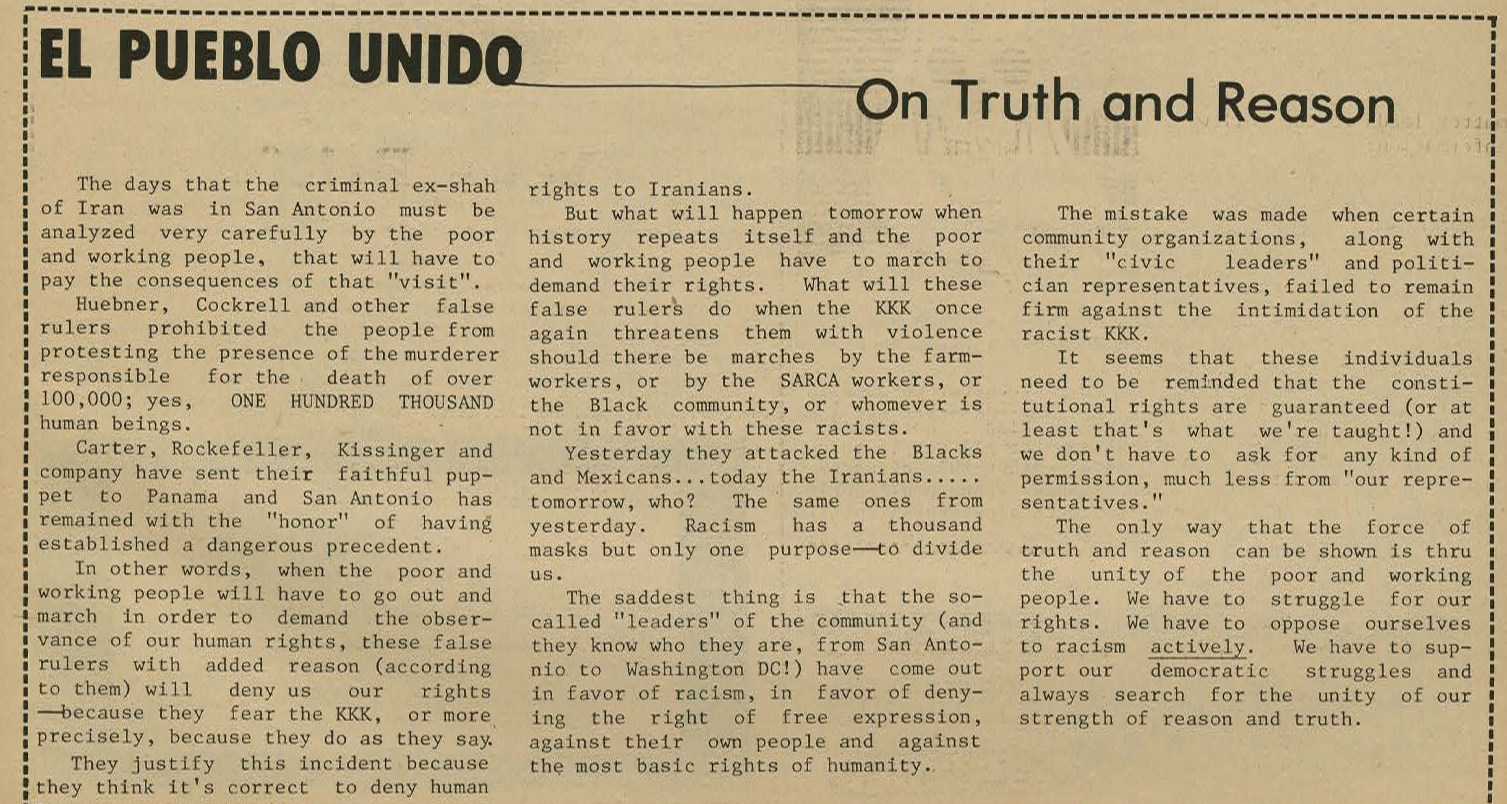 EL PUEBLO UNIDO

On Truth and Reason

The days that the criminal ex-shah of Iran was in San Antonio must be analyzed very carefully by the poor and working people, that will have to pay the consequences of that "visit".

Huebner, Cockrell and other false rulers prohibited the people from protesting the presence of the murderer responsible for the death of over 100,000; yes, ONE HUNDRED THOUSAND human beings.

Carter, Rockefeller, Kissinger and company have sent their faithful puppet to Panama and San Antonio has remained with the "honor" of having established a dangerous precedent.

In other words, when the poor and working people will have to go out and march in order to demand the observance of our human rights, these false rulers with added reason (according to them) will deny us our rights —because they fear the KKK, or more precisely, because they do as they say.

They justify this incident because they think it's correct to deny human rights to Iranians.

But what will happen tomorrow when history repeats itself and the poor and working people have to march to demand their rights. What will these false rulers do when the KKK once again threatens them with violence should there be marches by the farmworkers, or by the SARCA workers, or the Black community, or whomever is not in favor with these racists.

Yesterday they attacked the Blacks and Mexicans...today the Iranians..... tomorrow, who? The same ones from yesterday. Racism has a thousand masks but only one purpose—to divide us.

The saddest thing is that the so-called "leaders" of the community (and they know who they are, from San Antonio to Washington DC!) have come out in favor of racism, in favor of denying the right of free expression, against their own people and against the most basic rights of humanity.

The mistake was made when certain community organizations, along with their "civic leaders" and politician representatives, failed to remain firm against the intimidation of the racist KKK.

It seems that these individuals need to be reminded that the constitutional rights are guaranteed (or at least that's what we're taught!) and we don't have to ask for any kind of permission, much less from "our representatives."

The only way that the force of truth and reason can be shown is thru the unity of the poor and working people. We have to struggle for our rights. We have to oppose ourselves to racism actively. We have to support our democratic struggles and always search for the unity of our strength of reason and truth.